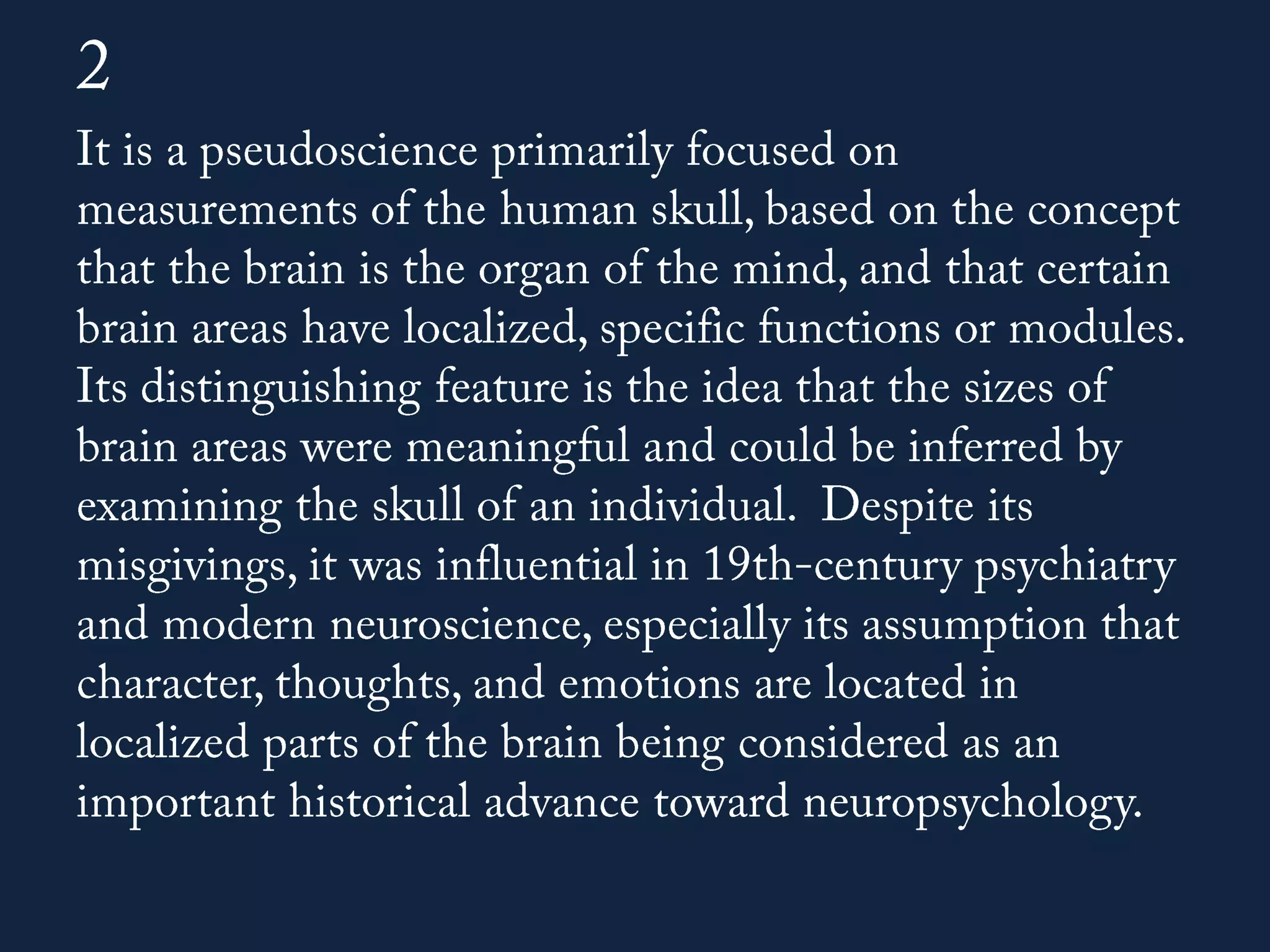 2

It is a pseudoscience primarily focused on measurements of the human skull, based on the concept that the brain is the organ of the mind, and that certain brain areas have localized, specific functions or modules. Its distinguishing feature is the idea that the sizes of brain areas were meaningful and could be inferred by examining the skull of an individual.  Despite its misgivings, it was influential in 19th-century psychiatry and modern neuroscience, especially its assumption that character, thoughts, and emotions are located in localized parts of the brain being considered as an important historical advance toward neuropsychology.